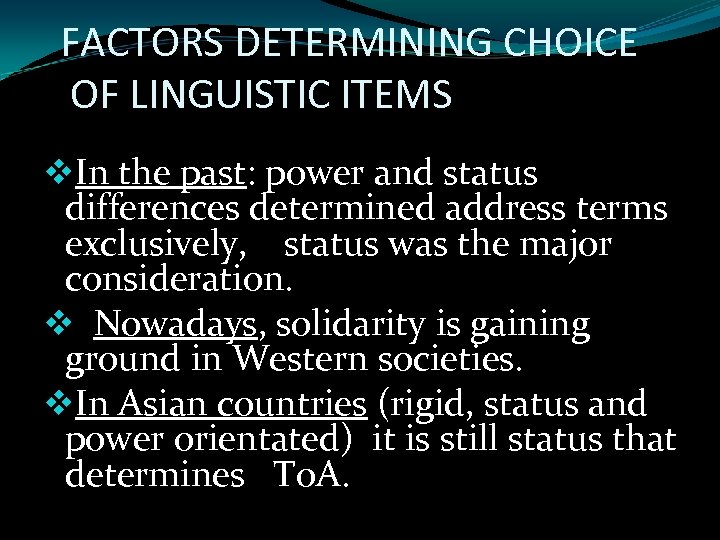 FACTORS DETERMINING CHOICE OF LINGUISTIC ITEMS

❖In the past: power and status differences determined address terms exclusively, status was the major consideration.

❖ Nowadays, solidarity is gaining ground in Western societies.

❖In Asian countries (rigid, status and power orientated) it is still status that determines ToA.